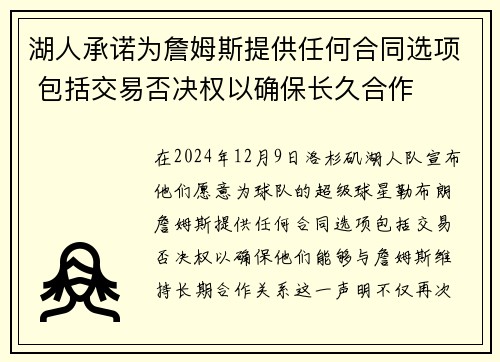 湖人承诺为詹姆斯提供任何合同选项 包括交易否决权以确保长久合作

在2024年12月9日洛杉矶湖人队宣布他们愿意为球队的超级球星勒布朗詹姆斯提供任何合同选项包括交易否决权以确保他们能够与詹姆斯维持长期合作关系这一声明不仅再次